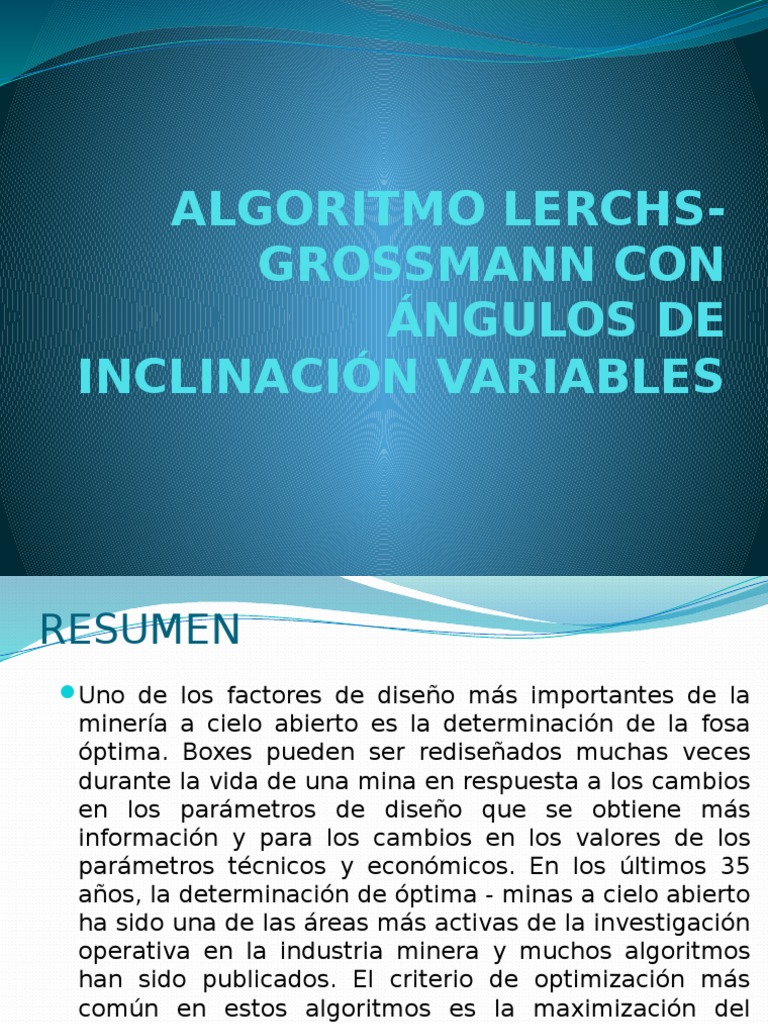 ALGORITMO LERCHS-GROSSMANN CON ÁNGULOS DE INCLINACIÓN VARIABLES

RESUMEN

Uno de los factores de diseño más importantes de la minería a cielo abierto es la determinación de la fosa óptima. Boxes pueden ser rediseñados muchas veces durante la vida de una mina en respuesta a los cambios en los parámetros de diseño que se obtiene más información y para los cambios en los valores de los parámetros técnicos y económicos. En los últimos 35 años, la determinación de óptima - minas a cielo abierto ha sido una de las áreas más activas de la investigación operativa en la industria minera y muchos algoritmos han sido publicados. El criterio de optimización más común en estos algoritmos es la maximización del